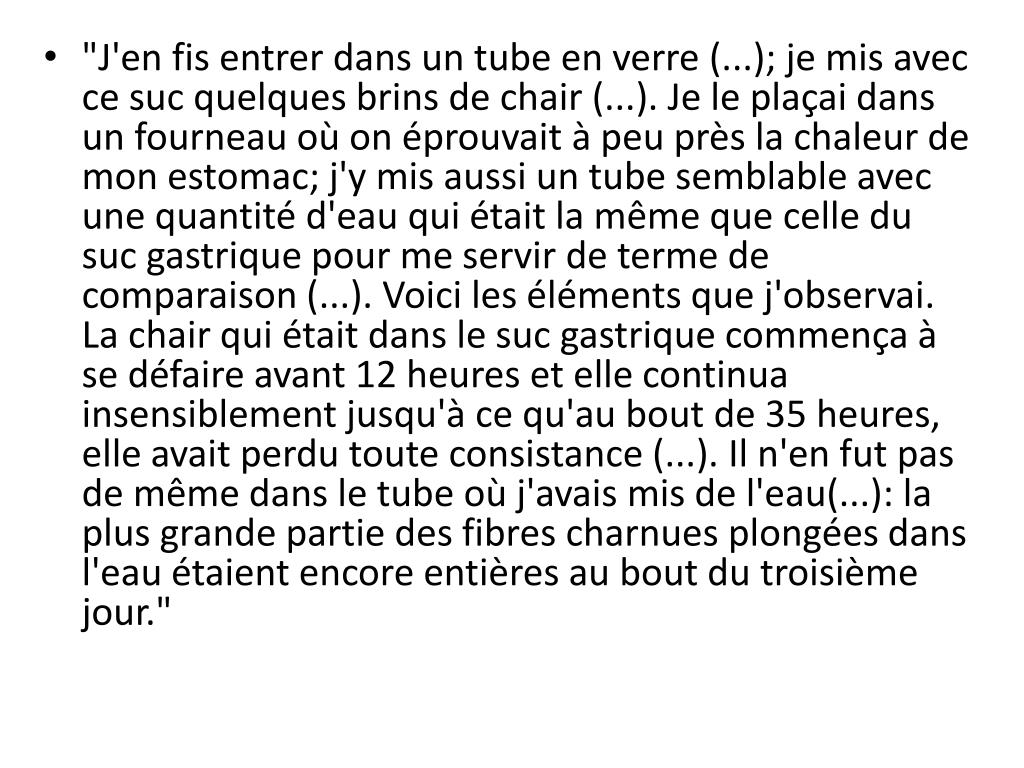 • "J'en fis entrer dans un tube en verre (...); je mis avec ce suc quelques brins de chair (...). Je le plaçai dans un fourneau où on éprouvait à peu près la chaleur de mon estomac; j'y mis aussi un tube semblable avec une quantité d'eau qui était la même que celle du suc gastrique pour me servir de terme de comparaison (...). Voici les éléments que j'observai. La chair qui était dans le suc gastrique commença à se défaire avant 12 heures et elle continua insensiblement jusqu'à ce qu'au bout de 35 heures, elle avait perdu toute consistance (...). Il n'en fut pas de même dans le tube où j'avais mis de l'eau(...): la plus grande partie des fibres charnues plongées dans l'eau étaient encore entières au bout du troisième jour."